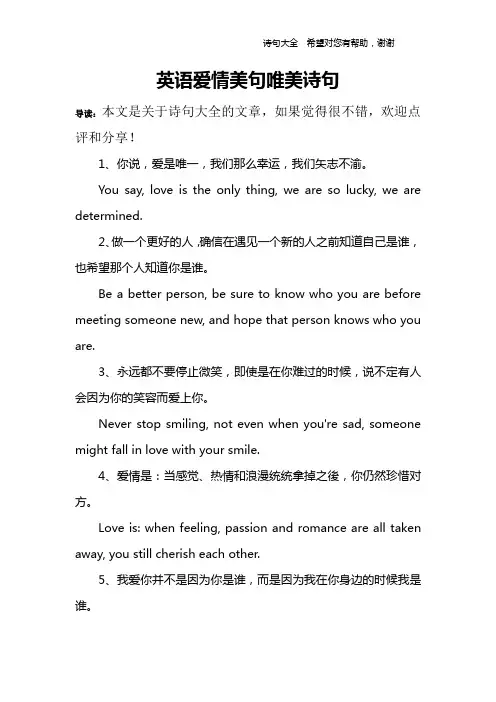 诗句大全　希望对您有帮助，谢谢

英语爱情美句唯美诗句

导读：本文是关于诗句大全的文章，如果觉得很不错，欢迎点评和分享！

1、你说，爱是唯一，我们那么幸运，我们矢志不渝。

You say, love is the only thing, we are so lucky, we are determined.

2、做一个更好的人，确信在遇见一个新的人之前知道自己是谁，也希望那个人知道你是谁。

Be a better person, be sure to know who you are before meeting someone new, and hope that person knows who you are.

3、永远都不要停止微笑，即使是在你难过的时候，说不定有人会因为你的笑容而爱上你。

Never stop smiling, not even when you're sad, someone might fall in love with your smile.

4、爱情是：当感觉、热情和浪漫统统拿掉之後，你仍然珍惜对方。

Love is: when feeling, passion and romance are all taken away, you still cherish each other.

5、我爱你并不是因为你是谁，而是因为我在你身边的时候我是谁。